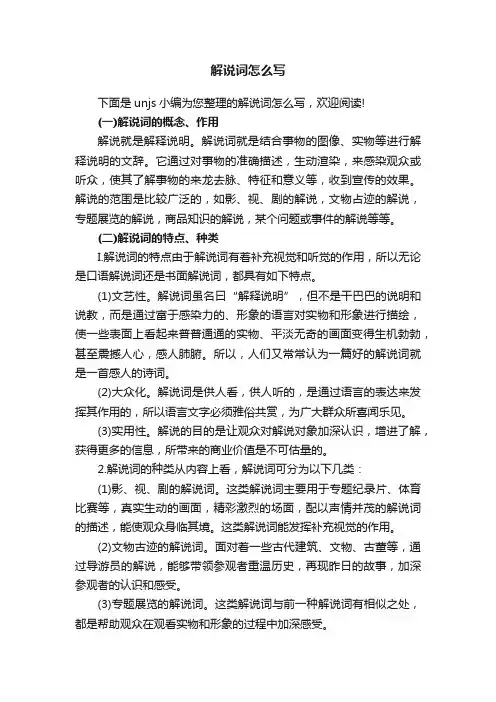 解说词怎么写

下面是 unjs 小编为您整理的解说词怎么写，欢迎阅读!

(一)解说词的概念、作用

解说就是解释说明。解说词就是结合事物的图像、实物等进行解释说明的文辞。它通过对事物的准确描述，生动渲染，来感染观众或听众，使其了解事物的来龙去脉、特征和意义等，收到宣传的效果。解说的范围是比较广泛的，如影、视、剧的解说，文物占迹的解说，专题展览的解说，商品知识的解说，某个问题或事件的解说等等。

(二)解说词的特点、种类

I.解说词的特点由于解说词有着补充视觉和听觉的作用，所以无论是口语解说词还是书面解说词，都具有如下特点。

(1)文艺性。解说词虽名曰“解释说明”，但不是干巴巴的说明和说教，而是通过富于感染力的、形象的语言对实物和形象进行描绘，使一些表面上看起来普普通通的实物、平淡无奇的画面变得生机勃勃，甚至震撼人心，感人肺腑。所以，人们又常常认为一篇好的解说词就是一首感人的诗词。

(2)大众化。解说词是供人看，供人听的，是通过语言的表达来发挥其作用的，所以语言文字必须雅俗共赏，为广大群众所喜闻乐见。

(3)实用性。解说的目的是让观众对解说对象加深认识，增进了解，获得更多的信息，所带来的商业价值是不可估量的。

2.解说词的种类从内容上看，解说词可分为以下几类：

(1)影、视、剧的解说词。这类解说词主要用于专题纪录片、体育比赛等，真实生动的画面，精彩激烈的场面，配以声情并茂的解说词的描述，能使观众身临其境。这类解说词能发挥补充视觉的作用。

(2)文物古迹的解说词。面对着一些古代建筑、文物、古董等，通过导游员的解说，能够带领参观者重温历史，再现昨日的故事，加深参观者的认识和感受。

(3)专题展览的解说词。这类解说词与前一种解说词有相似之处，都是帮助观众在观看实物和形象的过程中加深感受。